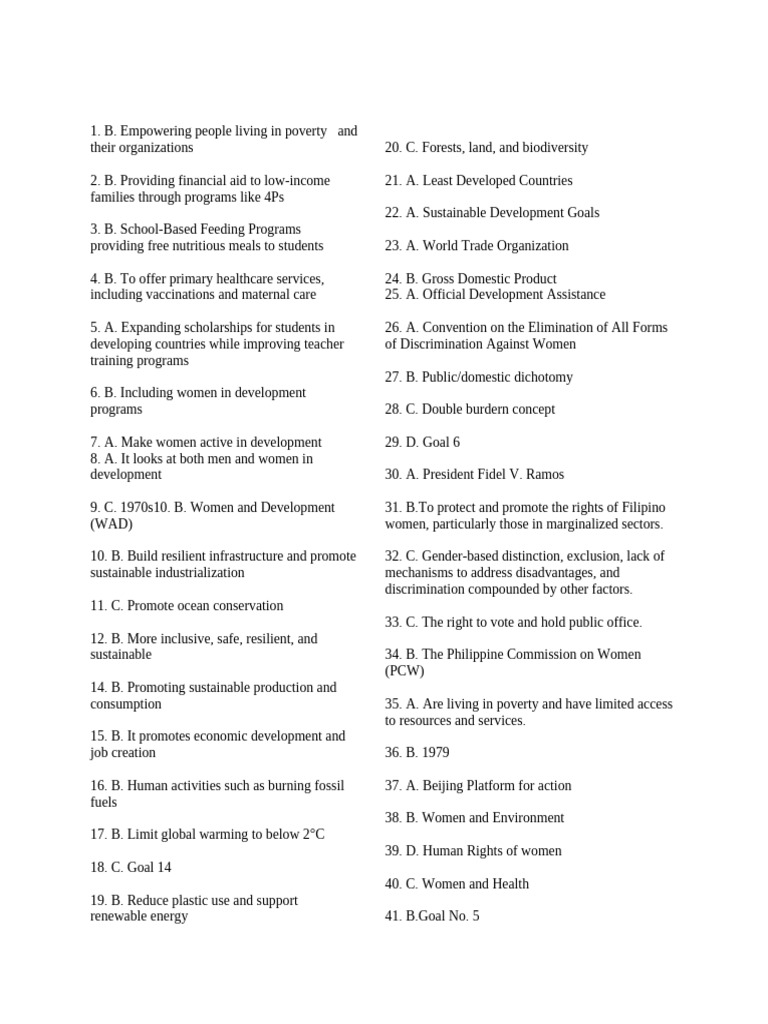 1. B. Empowering people living in poverty and their organizations

2. B. Providing financial aid to low-income families through programs like 4Ps

3. B. School-Based Feeding Programs providing free nutritious meals to students

4. B. To offer primary healthcare services, including vaccinations and maternal care

5. A. Expanding scholarships for students in developing countries while improving teacher training programs

6. B. Including women in development programs

7. A. Make women active in development
8. A. It looks at both men and women in development

9. C. 1970s10. B. Women and Development (WAD)

10. B. Build resilient infrastructure and promote sustainable industrialization

11. C. Promote ocean conservation

12. B. More inclusive, safe, resilient, and sustainable

14. B. Promoting sustainable production and consumption

15. B. It promotes economic development and job creation

16. B. Human activities such as burning fossil fuels

17. B. Limit global warming to below 2°C

18. C. Goal 14

19. B. Reduce plastic use and support renewable energy

20. C. Forests, land, and biodiversity

21. A. Least Developed Countries

22. A. Sustainable Development Goals

23. A. World Trade Organization

24. B. Gross Domestic Product
25. A. Official Development Assistance

26. A. Convention on the Elimination of All Forms of Discrimination Against Women

27. B. Public/domestic dichotomy

28. C. Double burdern concept

29. D. Goal 6

30. A. President Fidel V. Ramos

31. B.To protect and promote the rights of Filipino women, particularly those in marginalized sectors.

32. C. Gender-based distinction, exclusion, lack of mechanisms to address disadvantages, and discrimination compounded by other factors.

33. C. The right to vote and hold public office.

34. B. The Philippine Commission on Women (PCW)

35. A. Are living in poverty and have limited access to resources and services.

36. B. 1979

37. A. Beijing Platform for action

38. B. Women and Environment

39. D. Human Rights of women

40. C. Women and Health

41. B.Goal No. 5